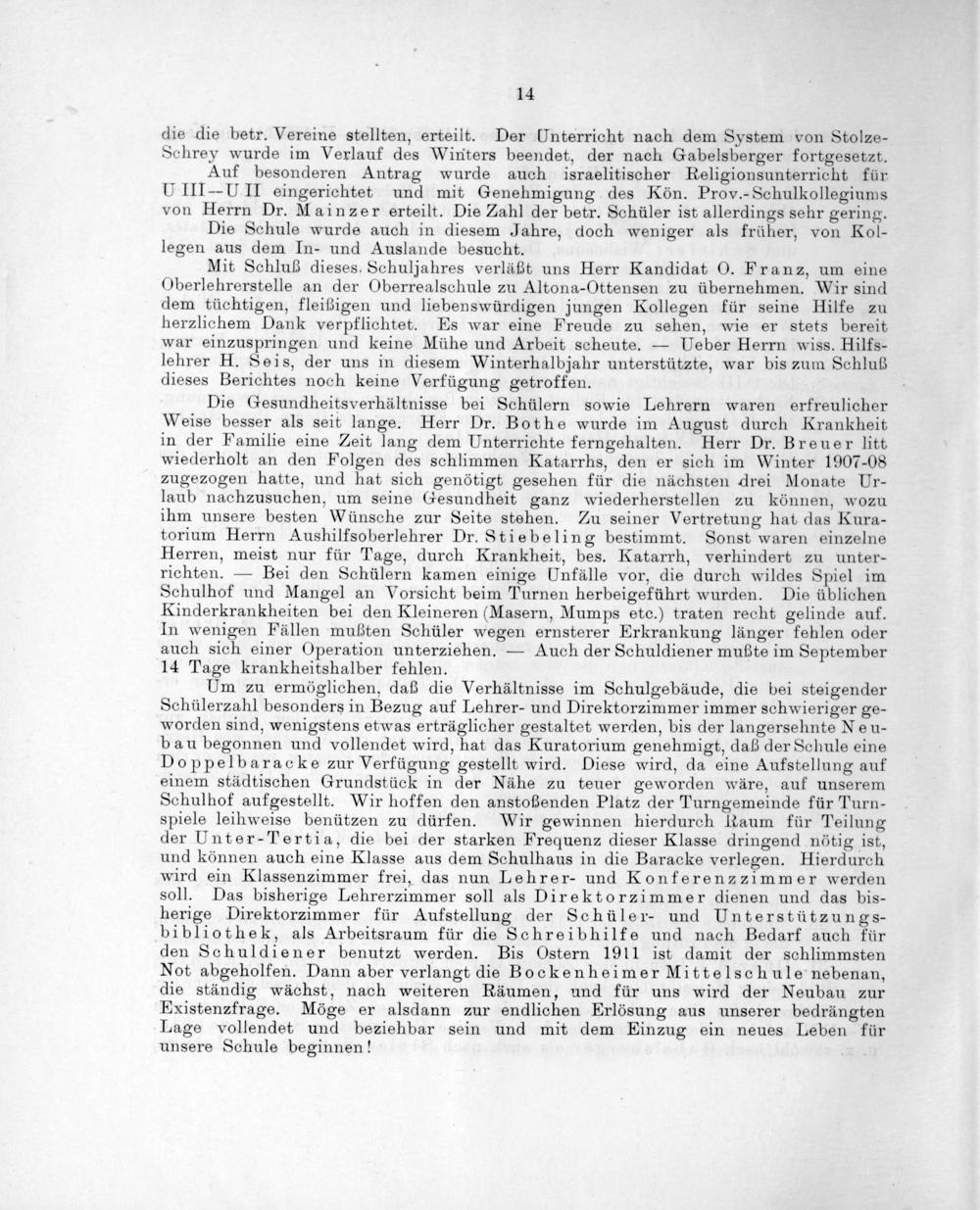 14

die die betr. Vereine stellten, erteilt. Der Unterricht nach dem System von Stolze-Schrey wurde im Verlauf des Winters beendet, der nach Gabelsberger fortgesetzt.

Auf besonderen Antrag wurde auch israelitischer Religionsunterricht für U III—U II eingerichtet und mit Genehmigung des Kön. Prov.-Schulkollegiums von Herrn Dr. Mainzer erteilt. Die Zahl der betr. Schüler ist allerdings sehr gering.

Die Schule wurde auch in diesem Jahre, doch weniger als früher, von Kollegen aus dem In- und Auslande besucht.

Mit Schluß dieses Schuljahres verläßt uns Herr Kandidat O. Franz, um eine Oberlehrerstelle an der Oberrealschule zu Altona-Ottensen zu übernehmen. Wir sind dem tüchtigen, fleißigen und liebenswürdigen jungen Kollegen für seine Hilfe zu herzlichem Dank verpflichtet. Es war eine Freude zu sehen, wie er stets bereit war einzuspringen und keine Mühe und Arbeit scheute. — Ueber Herrn wiss. Hilfslehrer H. Seis, der uns in diesem Winterhalbjahr unterstützte, war bis zum Schluß dieses Berichtes noch keine Verfügung getroffen.

Die Gesundheitsverhältnisse bei Schülern sowie Lehrern waren erfreulicher Weise besser als seit lange. Herr Dr. Bothe wurde im August durch Krankheit in der Familie eine Zeit lang dem Unterrichte ferngehalten. Herr Dr. Breuer litt wiederholt an den Folgen des schlimmen Katarrhs, den er sich im Winter 1907-08 zugezogen hatte, und hat sich genötigt gesehen für die nächsten drei Monate Urlaub nachzusuchen, um seine Gesundheit ganz wiederherstellen zu können, wozu ihm unsere besten Wünsche zur Seite stehen. Zu seiner Vertretung hat das Kuratorium Herrn Aushilfsoberlehrer Dr. Stiebeling bestimmt. Sonst waren einzelne Herren, meist nur für Tage, durch Krankheit, bes. Katarrh, verhindert zu unterrichten. — Bei den Schülern kamen einige Unfälle vor, die durch wildes Spiel im Schulhof und Mangel an Vorsicht beim Turnen herbeigeführt wurden. Die üblichen Kinderkrankheiten bei den Kleineren (Masern, Mumps etc.) traten recht gelinde auf. In wenigen Fällen mußten Schüler wegen ernsterer Erkrankung länger fehlen oder auch sich einer Operation unterziehen. — Auch der Schuldiener mußte im September 14 Tage krankheitshalber fehlen.

Um zu ermöglichen, daß die Verhältnisse im Schulgebäude, die bei steigender Schülerzahl besonders in Bezug auf Lehrer- und Direktorzimmer immer schwieriger geworden sind, wenigstens etwas erträglicher gestaltet werden, bis der langersehnte Neubau begonnen und vollendet wird, hat das Kuratorium genehmigt, daß der Schule eine Doppelbaracke zur Verfügung gestellt wird. Diese wird, da eine Aufstellung auf einem städtischen Grundstück in der Nähe zu teuer geworden wäre, auf unserem Schulhof aufgestellt. Wir hoffen den anstoßenden Platz der Turngemeinde für Turnspiele leihweise benützen zu dürfen. Wir gewinnen hierdurch Raum für Teilung der Unter-Tertia, die bei der starken Frequenz dieser Klasse dringend nötig ist, und können auch eine Klasse aus dem Schulhaus in die Baracke verlegen. Hierdurch wird ein Klassenzimmer frei, das nun Lehrer- und Konferenzzimmer werden soll. Das bisherige Lehrerzimmer soll als Direktorzimmer dienen und das bisherige Direktorzimmer für Aufstellung der Schüler- und Unterstützungsbibliothek, als Arbeitsraum für die Schreibhilfe und nach Bedarf auch für den Schuldiener benutzt werden. Bis Ostern 1911 ist damit der schlimmsten Not abgeholfen. Dann aber verlangt die Bockenheimer Mittelschule nebenan, die ständig wächst, nach weiteren Räumen, und für uns wird der Neubau zur Existenzfrage. Möge er alsdann zur endlichen Erlösung aus unserer bedrängten Lage vollendet und beziehbar sein und mit dem Einzug ein neues Leben für unsere Schule beginnen!